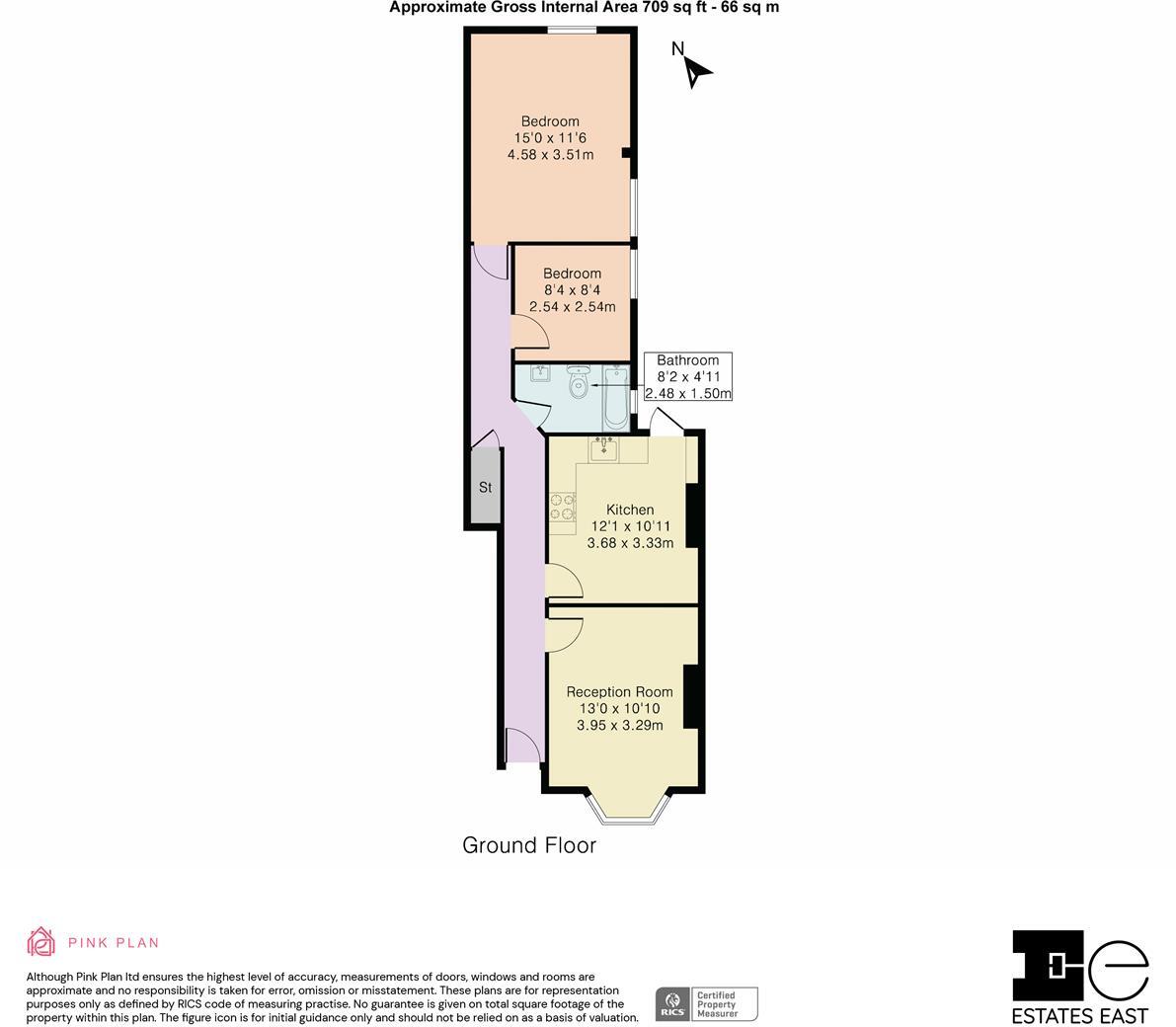 Approximate Gross Internal Area 709 sq ft - 66 sq m

N

Bedroom
15'0 x 11'6
4.58 x 3.51m

Bedroom
8'4 x 8'4
2.54 x 2.54m

Bathroom
8'2 x 4'11
2.48 x 1.50m

St

Kitchen
12'1 x 10'11
3.68 x 3.33m

Reception Room
13'0 x 10'10
3.95 x 3.29m

Ground Floor

PINK PLAN

Although Pink Plan ltd ensures the highest level of accuracy, measurements of doors, windows and rooms are approximate and no responsibility is taken for error, omission or misstatement. These plans are for representation purposes only as defined by RICS code of measuring practise. No guarantee is given on total square footage of the property within this plan. The figure icon is for initial guidance only and should not be relied on as a basis of valuation.

RICS Certified Property Measurer

ESTATES EAST